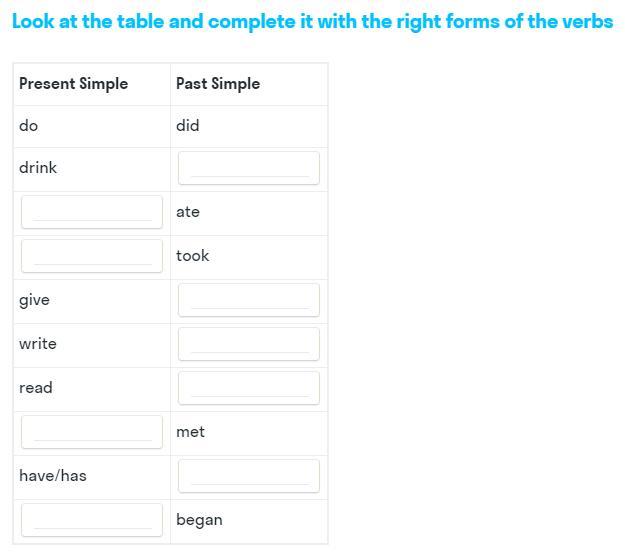 Look at the table and complete it with the right forms of the verbs

| Present Simple | Past Simple |
|---|---|
| do | did |
| drink | |
| | ate |
| | took |
| give | |
| write | |
| read | |
| | met |
| have/has | |
| | began |